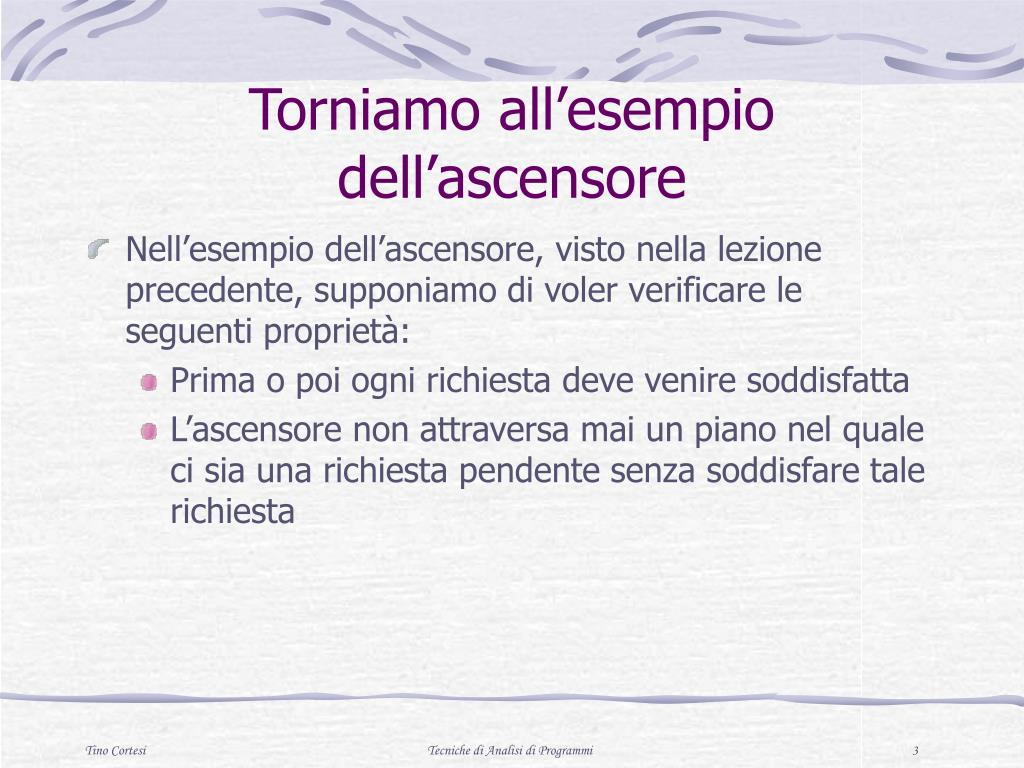 Torniamo all’esempio dell’ascensore

Nell’esempio dell’ascensore, visto nella lezione precedente, supponiamo di voler verificare le seguenti proprietà:

Prima o poi ogni richiesta deve venire soddisfatta

L’ascensore non attraversa mai un piano nel quale ci sia una richiesta pendente senza soddisfare tale richiesta

Tino Cortesi

Tecniche di Analisi di Programmi

3